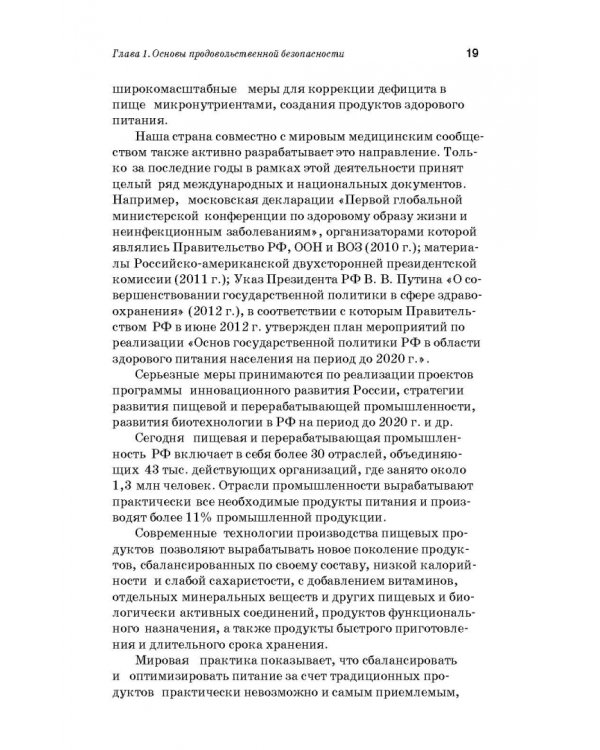 Глава 1. Основы продовольственной безопасности 19

широкомасштабные меры для коррекции дефицита в пище микронутриентами, создания продуктов здорового питания.

Наша страна совместно с мировым медицинским сообществом также активно разрабатывает это направление. Только за последние годы в рамках этой деятельности принят целый ряд международных и национальных документов. Например, московская декларации «Первой глобальной министерской конференции по здоровому образу жизни и неинфекционным заболеваниям», организаторами которой являлись Правительство РФ, ООН и ВОЗ (2010 г.); материалы Российско-американской двухсторонней президентской комиссии (2011 г.); Указ Президента РФ В. В. Путина «О совершенствовании государственной политики в сфере здравоохранения» (2012 г.), в соответствии с которым Правительством РФ в июне 2012 г. утвержден план мероприятий по реализации «Основ государственной политики РФ в области здорового питания населения на период до 2020 г.».

Серьезные меры принимаются по реализации проектов программы инновационного развития России, стратегии развития пищевой и перерабатывающей промышленности, развития биотехнологии в РФ на период до 2020 г. и др.

Сегодня пищевая и перерабатывающая промышленность РФ включает в себя более 30 отраслей, объединяющих 43 тыс. действующих организаций, где занято около 1,3 млн человек. Отрасли промышленности вырабатывают практически все необходимые продукты питания и производят более 11% промышленной продукции.

Современные технологии производства пищевых продуктов позволяют вырабатывать новое поколение продуктов, сбалансированных по своему составу, низкой калорийности и слабой сахаристости, с добавлением витаминов, отдельных минеральных веществ и других пищевых и биологически активных соединений, продуктов функционального назначения, а также продукты быстрого приготовления и длительного срока хранения.

Мировая практика показывает, что сбалансировать и оптимизировать питание за счет традиционных продуктов практически невозможно и самым приемлемым,